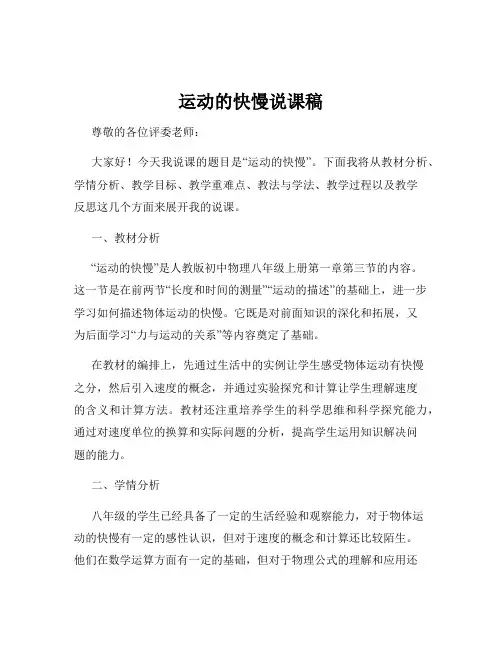 运动的快慢说课稿

尊敬的各位评委老师：

大家好！今天我说课的题目是“运动的快慢”。下面我将从教材分析、学情分析、教学目标、教学重难点、教法与学法、教学过程以及教学反思这几个方面来展开我的说课。

一、教材分析

“运动的快慢”是人教版初中物理八年级上册第一章第三节的内容。这一节是在前两节“长度和时间的测量”“运动的描述”的基础上，进一步学习如何描述物体运动的快慢。它既是对前面知识的深化和拓展，又为后面学习“力与运动的关系”等内容奠定了基础。

在教材的编排上，先通过生活中的实例让学生感受物体运动有快慢之分，然后引入速度的概念，并通过实验探究和计算让学生理解速度的含义和计算方法。教材还注重培养学生的科学思维和科学探究能力，通过对速度单位的换算和实际问题的分析，提高学生运用知识解决问题的能力。

二、学情分析

八年级的学生已经具备了一定的生活经验和观察能力，对于物体运动的快慢有一定的感性认识，但对于速度的概念和计算还比较陌生。他们在数学运算方面有一定的基础，但对于物理公式的理解和应用还